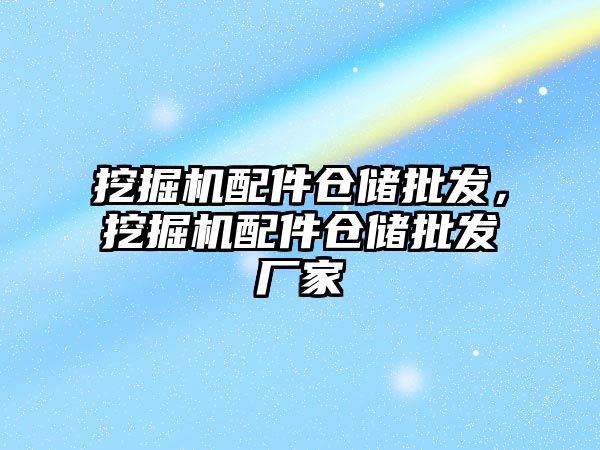 挖掘机配件仓储批发，挖掘机配件仓储批发厂家